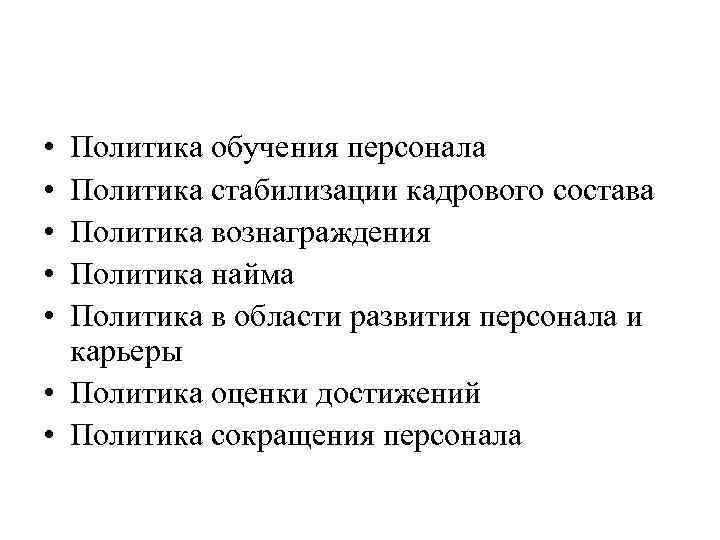 • Политика обучения персонала
• Политика стабилизации кадрового состава
• Политика вознаграждения
• Политика найма
• Политика в области развития персонала и карьеры
• Политика оценки достижений
• Политика сокращения персонала